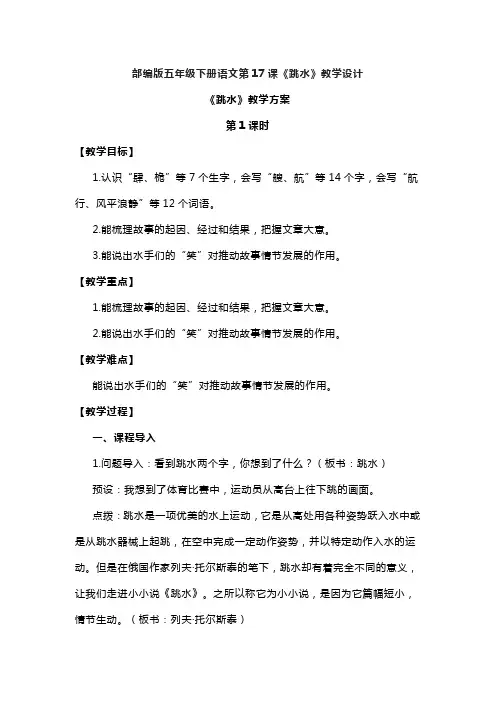 部编版五年级下册语文第17课《跳水》教学设计

《跳水》教学方案

第1课时

【教学目标】

1.认识“肆、桅”等7个生字，会写“艘、航”等14个字，会写“航行、风平浪静”等12个词语。

2.能梳理故事的起因、经过和结果，把握文章大意。

3.能说出水手们的“笑”对推动故事情节发展的作用。

【教学重点】

1.能梳理故事的起因、经过和结果，把握文章大意。

2.能说出水手们的“笑”对推动故事情节发展的作用。

【教学难点】

能说出水手们的“笑”对推动故事情节发展的作用。

【教学过程】

一、课程导入

1.问题导入：看到跳水两个字，你想到了什么？（板书：跳水）

预设：我想到了体育比赛中，运动员从高台上往下跳的画面。

点拨：跳水是一项优美的水上运动，它是从高处用各种姿势跃入水中或是从跳水器械上起跳，在空中完成一定动作姿势，并以特定动作入水的运动。但是在俄国作家列夫·托尔斯泰的笔下，跳水却有着完全不同的意义，让我们走进小小说《跳水》。之所以称它为小小说，是因为它篇幅短小，情节生动。（板书：列夫·托尔斯泰）